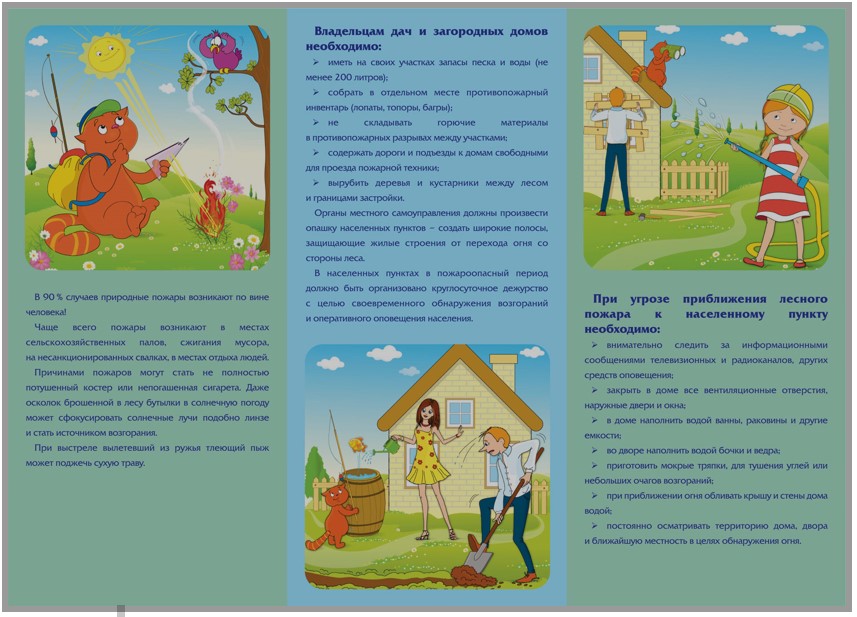 В 90 % случаев природные пожары возникают по вине человека!

Чаще всего пожары возникают в местах сельскохозяйственных палов, сжигания мусора, на несанкционированных свалках, в местах отдыха людей.

Причинами пожаров могут стать не полностью потушенный костер или непогашенная сигарета. Даже осколок брошенной в лесу бутылки в солнечную погоду может сфокусировать солнечные лучи подобно линзе и стать источником возгорания.

При выстреле вылетевший из ружья тлеющий пыж может поджечь сухую траву.

Владельцам дач и загородных домов необходимо:

➢ иметь на своих участках запасы песка и воды (не менее 200 литров);

➢ собрать в отдельном месте противопожарный инвентарь (лопаты, топоры, багры);

➢ не складывать горючие материалы в противопожарных разрывах между участками;

➢ содержать дороги и подъезды к домам свободными для проезда пожарной техники;

➢ вырубить деревья и кустарники между лесом и границами застройки.

Органы местного самоуправления должны произвести опашку населенных пунктов – создать широкие полосы, защищающие жилые строения от перехода огня со стороны леса.

В населенных пунктах в пожароопасный период должно быть организовано круглосуточное дежурство с целью своевременного обнаружения возгораний и оперативного оповещения населения.

При угрозе приближения лесного пожара к населенному пункту необходимо:

➢ внимательно следить за информационными сообщениями телевизионных и радиоканалов, других средств оповещения;

➢ закрыть в доме все вентиляционные отверстия, наружные двери и окна;

➢ в доме наполнить водой ванны, раковины и другие емкости;

➢ во дворе наполнить водой бочки и ведра;

➢ приготовить мокрые тряпки, для тушения углей или небольших очагов возгораний;

➢ при приближении огня обливать крышу и стены дома водой;

➢ постоянно осматривать территорию дома, двора и ближайшую местность в целях обнаружения огня.